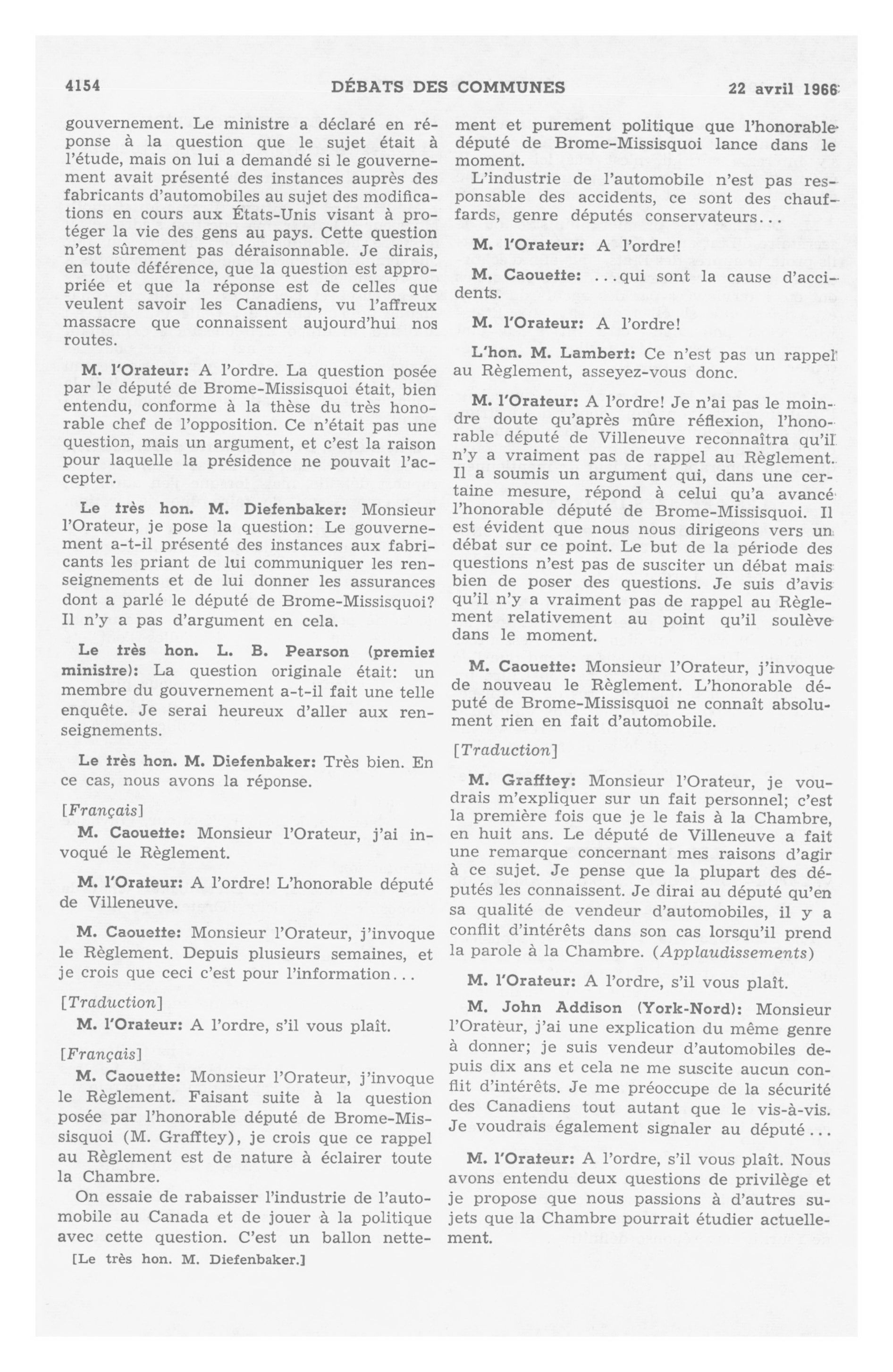 4154 DÉBATS DES COMMUNES 22 avril 1966

gouvernement. Le ministre a déclaré en réponse à la question que le sujet était à l'étude, mais on lui a demandé si le gouvernement avait présenté des instances auprès des fabricants d'automobiles au sujet des modifications en cours aux États-Unis visant à protéger la vie des gens au pays. Cette question n'est sûrement pas déraisonnable. Je dirais, en toute déférence, que la question est appropriée et que la réponse est de celles que veulent savoir les Canadiens, vu l'affreux massacre que connaissent aujourd'hui nos routes.

M. l'Orateur: A l'ordre. La question posée par le député de Brome-Missisquoi était, bien entendu, conforme à la thèse du très honorable chef de l'opposition. Ce n'était pas une question, mais un argument, et c'est la raison pour laquelle la présidence ne pouvait l'accepter.

Le très hon. M. Diefenbaker: Monsieur l'Orateur, je pose la question: Le gouvernement a-t-il présenté des instances aux fabricants les priant de lui communiquer les renseignements et de lui donner les assurances dont a parlé le député de Brome-Missisquoi? Il n'y a pas d'argument en cela.

Le très hon. L. B. Pearson (premier ministre): La question originale était: un membre du gouvernement a-t-il fait une telle enquête. Je serai heureux d'aller aux renseignements.

Le très hon. M. Diefenbaker: Très bien. En ce cas, nous avons la réponse.

[Français]

M. Caouette: Monsieur l'Orateur, j'ai invoqué le Règlement.

M. l'Orateur: A l'ordre! L'honorable député de Villeneuve.

M. Caouette: Monsieur l'Orateur, j'invoque le Règlement. Depuis plusieurs semaines, et je crois que ceci c'est pour l'information...

[Traduction]

M. l'Orateur: A l'ordre, s'il vous plaît.

[Français]

M. Caouette: Monsieur l'Orateur, j'invoque le Règlement. Faisant suite à la question posée par l'honorable député de Brome-Missisquoi (M. Grafftey), je crois que ce rappel au Règlement est de nature à éclairer toute la Chambre.

On essaie de rabaisser l'industrie de l'automobile au Canada et de jouer à la politique avec cette question. C'est un ballon nettement et purement politique que l'honorable député de Brome-Missisquoi lance dans le moment.

L'industrie de l'automobile n'est pas responsable des accidents, ce sont des chauffards, genre députés conservateurs...

M. l'Orateur: A l'ordre!

M. Caouette: ...qui sont la cause d'accidents.

M. l'Orateur: A l'ordre!

L'hon. M. Lambert: Ce n'est pas un rappel au Règlement, asseyez-vous donc.

M. l'Orateur: A l'ordre! Je n'ai pas le moindre doute qu'après mûre réflexion, l'honorable député de Villeneuve reconnaîtra qu'il n'y a vraiment pas de rappel au Règlement. Il a soumis un argument qui, dans une certaine mesure, répond à celui qu'a avancé l'honorable député de Brome-Missisquoi. Il est évident que nous nous dirigeons vers un débat sur ce point. Le but de la période des questions n'est pas de susciter un débat mais bien de poser des questions. Je suis d'avis qu'il n'y a vraiment pas de rappel au Règlement relativement au point qu'il soulève dans le moment.

M. Caouette: Monsieur l'Orateur, j'invoque de nouveau le Règlement. L'honorable député de Brome-Missisquoi ne connaît absolument rien en fait d'automobile.

[Traduction]

M. Grafftey: Monsieur l'Orateur, je voudrais m'expliquer sur un fait personnel; c'est la première fois que je le fais à la Chambre, en huit ans. Le député de Villeneuve a fait une remarque concernant mes raisons d'agir à ce sujet. Je pense que la plupart des députés les connaissent. Je dirai au député qu'en sa qualité de vendeur d'automobiles, il y a conflit d'intérêts dans son cas lorsqu'il prend la parole à la Chambre. (Applaudissements)

M. l'Orateur: A l'ordre, s'il vous plaît.

M. John Addison (York-Nord): Monsieur l'Orateur, j'ai une explication du même genre à donner; je suis vendeur d'automobiles depuis dix ans et cela ne me suscite aucun conflit d'intérêts. Je me préoccupe de la sécurité des Canadiens tout autant que le vis-à-vis. Je voudrais également signaler au député...

M. l'Orateur: A l'ordre, s'il vous plaît. Nous avons entendu deux questions de privilège et je propose que nous passions à d'autres sujets que la Chambre pourrait étudier actuellement.

[Le très hon. M. Diefenbaker.]